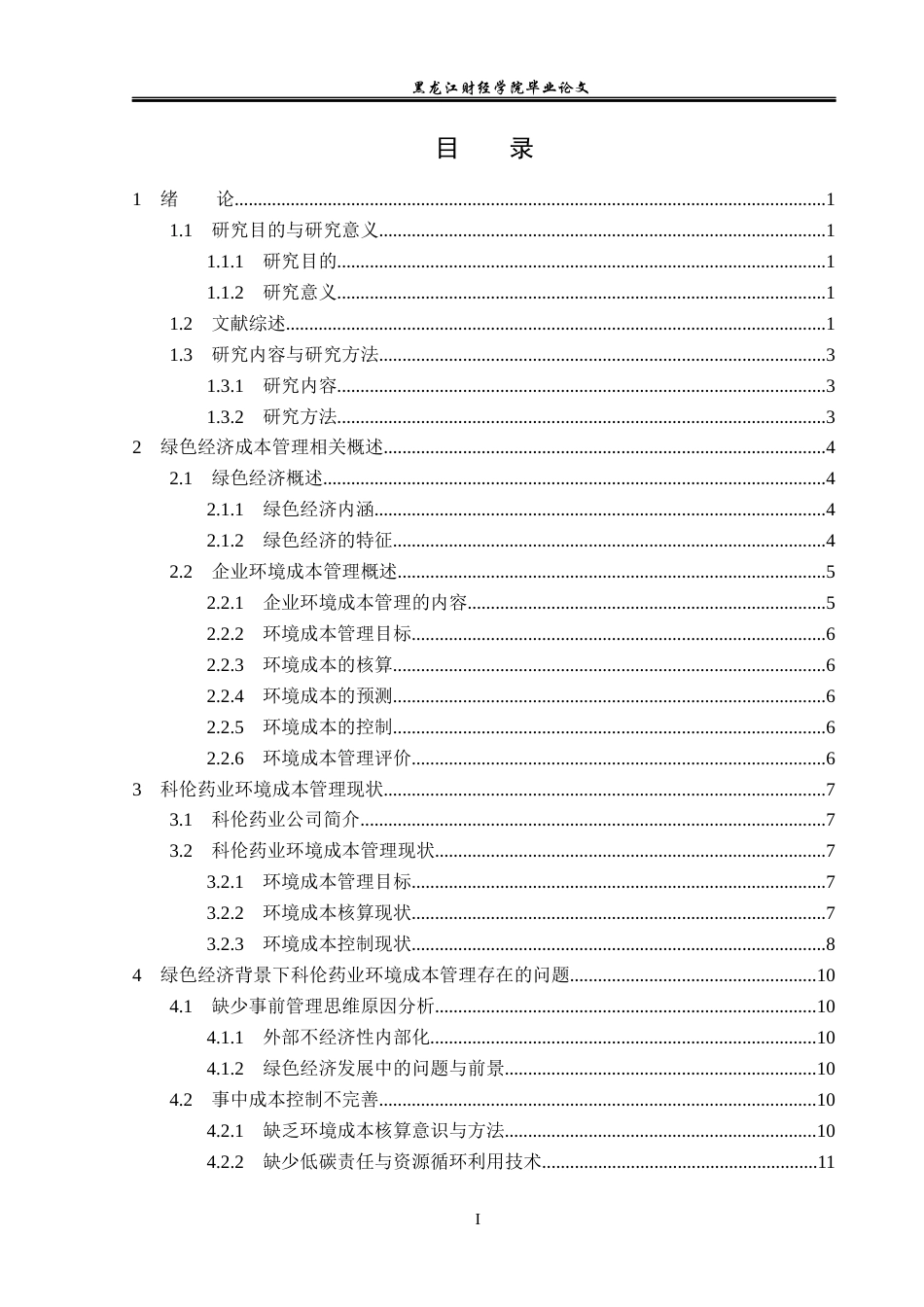 黑龙江财经学院毕业论文

目 录

1 绪 论 1
1.1 研究目的与研究意义 1
1.1.1 研究目的 1
1.1.2 研究意义 1
1.2 文献综述 1
1.3 研究内容与研究方法 3
1.3.1 研究内容 3
1.3.2 研究方法 3
2 绿色经济成本管理相关概述 4
2.1 绿色经济概述 4
2.1.1 绿色经济内涵 4
2.1.2 绿色经济的特征 4
2.2 企业环境成本管理概述 5
2.2.1 企业环境成本管理的内容 5
2.2.2 环境成本管理目标 6
2.2.3 环境成本的核算 6
2.2.4 环境成本的预测 6
2.2.5 环境成本的控制 6
2.2.6 环境成本管理评价 6
3 科伦药业环境成本管理现状 7
3.1 科伦药业公司简介 7
3.2 科伦药业环境成本管理现状 7
3.2.1 环境成本管理目标 7
3.2.2 环境成本核算现状 7
3.2.3 环境成本控制现状 8
4 绿色经济背景下科伦药业环境成本管理存在的问题 10
4.1 缺少事前管理思维原因分析 10
4.1.1 外部不经济性内部化 10
4.1.2 绿色经济发展中的问题与前景 10
4.2 事中成本控制不完善 10
4.2.1 缺乏环境成本核算意识与方法 10
4.2.2 缺少低碳责任与资源循环利用技术 11

I